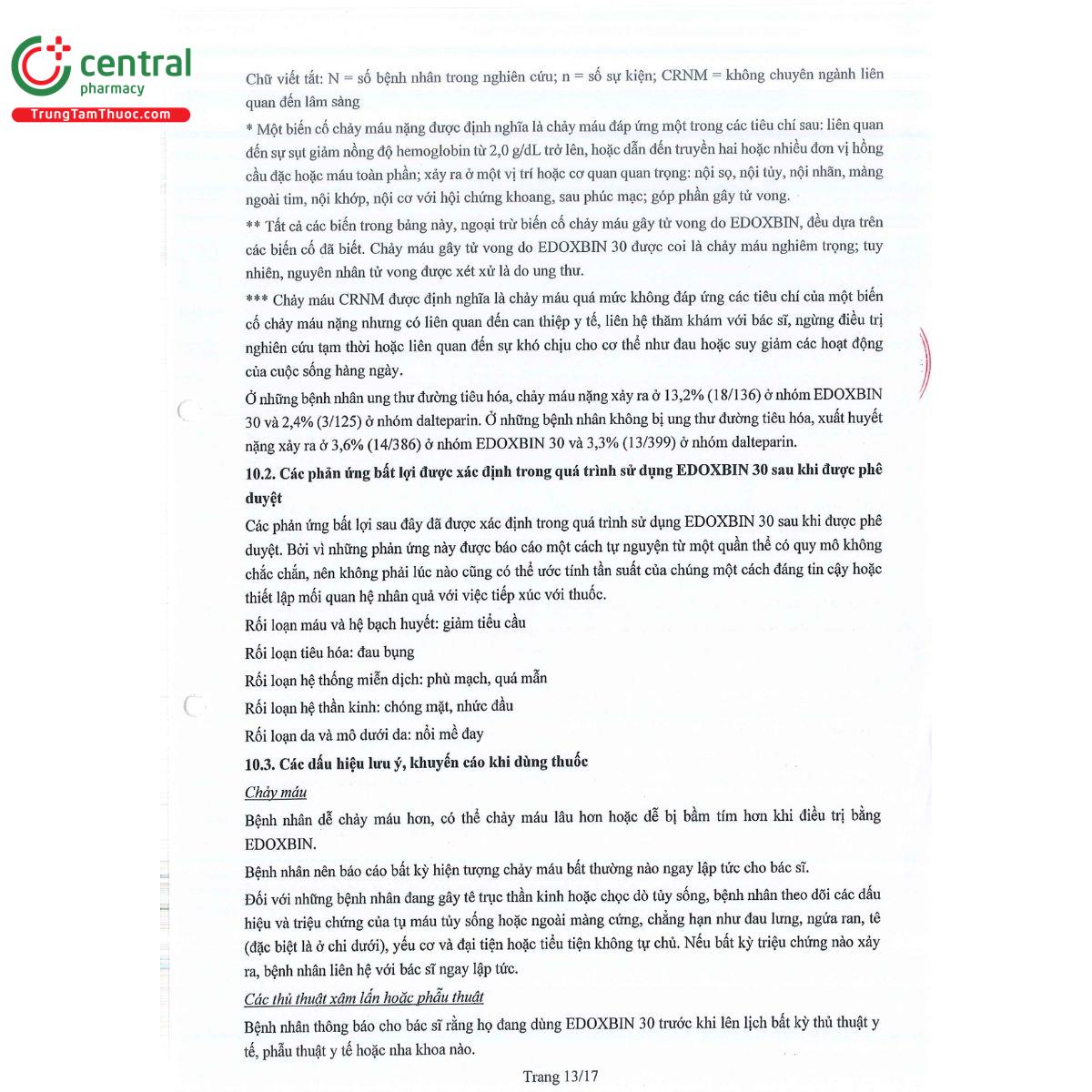 central
pharmacy
TrungTamThuoc.com

Chữ viết tắt: N = số bệnh nhân trong nghiên cứu; n = số sự kiện; CRNM = không chuyên ngành liên quan đến lâm sàng

* Một biến cố chảy máu nặng được định nghĩa là chảy máu đáp ứng một trong các tiêu chí sau: liên quan đến sự sụt giảm nồng độ hemoglobin từ 2,0 g/dL trở lên, hoặc dẫn đến truyền hai hoặc nhiều đơn vị hồng cầu đặc hoặc máu toàn phần; xảy ra ở một vị trí hoặc cơ quan quan trọng: nội sọ, nội tủy, nội nhãn, màng ngoài tim, nội khớp, nội cơ với hội chứng khoang, sau phúc mạc; góp phần gây tử vong.

** Tất cả các biến trong bảng này, ngoại trừ biến cố chảy máu gây tử vong do EDOXBIN, đều dựa trên các biến cố đã biết. Chảy máu gây tử vong do EDOXBIN 30 được coi là chảy máu nghiêm trọng; tuy nhiên, nguyên nhân tử vong được xét xử là do ung thư.

*** Chảy máu CRNM được định nghĩa là chảy máu quá mức không đáp ứng các tiêu chí của một biến cố chảy máu nặng nhưng có liên quan đến can thiệp y tế, liên hệ thăm khám với bác sĩ, ngừng điều trị nghiên cứu tạm thời hoặc liên quan đến sự khó chịu cho cơ thể như đau hoặc suy giảm các hoạt động của cuộc sống hàng ngày.

Ở những bệnh nhân ung thư đường tiêu hóa, chảy máu nặng xảy ra ở 13,2% (18/136) ở nhóm EDOXBIN 30 và 2,4% (3/125) ở nhóm dalteparin. Ở những bệnh nhân không bị ung thư đường tiêu hóa, xuất huyết nặng xảy ra ở 3,6% (14/386) ở nhóm EDOXBIN 30 và 3,3% (13/399) ở nhóm dalteparin.

10.2. Các phản ứng bất lợi được xác định trong quá trình sử dụng EDOXBIN 30 sau khi được phê duyệt

Các phản ứng bất lợi sau đây đã được xác định trong quá trình sử dụng EDOXBIN 30 sau khi được phê duyệt. Bởi vì những phản ứng này được báo cáo một cách tự nguyện từ một quần thể có quy mô không chắc chắn, nên không phải lúc nào cũng có thể ước tính tần suất của chúng một cách đáng tin cậy hoặc thiết lập mối quan hệ nhân quả với việc tiếp xúc với thuốc.

Rối loạn máu và hệ bạch huyết: giảm tiểu cầu

Rối loạn tiêu hóa: đau bụng

Rối loạn hệ thống miễn dịch: phù mạch, quá mẫn

Rối loạn hệ thần kinh: chóng mặt, nhức đầu

Rối loạn da và mô dưới da: nổi mề đay

10.3. Các dấu hiệu lưu ý, khuyến cáo khi dùng thuốc

Chảy máu

Bệnh nhân dễ chảy máu hơn, có thể chảy máu lâu hơn hoặc dễ bị bầm tím hơn khi điều trị bằng EDOXBIN.

Bệnh nhân nên báo cáo bất kỳ hiện tượng chảy máu bất thường nào ngay lập tức cho bác sĩ.

Đối với những bệnh nhân đang gây tê trục thần kinh hoặc chọc dò tủy sống, bệnh nhân theo dõi các dấu hiệu và triệu chứng của tụ máu tủy sống hoặc ngoài màng cứng, chẳng hạn như đau lưng, ngứa ran, tê (đặc biệt là ở chi dưới), yếu cơ và đại tiện hoặc tiểu tiện không tự chủ. Nếu bất kỳ triệu chứng nào xảy ra, bệnh nhân liên hệ với bác sĩ ngay lập tức.

Các thủ thuật xâm lấn hoặc phẫu thuật

Bệnh nhân thông báo cho bác sĩ rằng họ đang dùng EDOXBIN 30 trước khi lên lịch bất kỳ thủ thuật y tế, phẫu thuật y tế hoặc nha khoa nào.

Trang 13/17